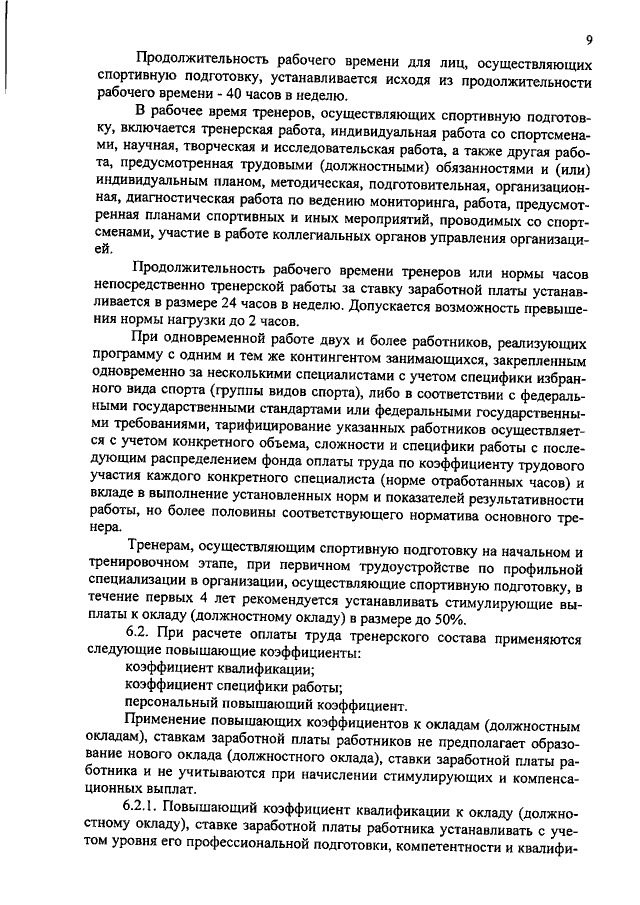 9

Продолжительность рабочего времени для лиц, осуществляющих спортивную подготовку, устанавливается исходя из продолжительности рабочего времени - 40 часов в неделю.

В рабочее время тренеров, осуществляющих спортивную подготовку, включается тренерская работа, индивидуальная работа со спортсменами, научная, творческая и исследовательская работа, а также другая работа, предусмотренная трудовыми (должностными) обязанностями и (или) индивидуальным планом, методическая, подготовительная, организационная, диагностическая работа по ведению мониторинга, работа, предусмотренная планами спортивных и иных мероприятий, проводимых со спортсменами, участие в работе коллегиальных органов управления организацией.

Продолжительность рабочего времени тренеров или нормы часов непосредственно тренерской работы за ставку заработной платы устанавливается в размере 24 часов в неделю. Допускается возможность превышения нормы нагрузки до 2 часов.

При одновременной работе двух и более работников, реализующих программу с одним и тем же контингентом занимающихся, закрепленным одновременно за несколькими специалистами с учетом специфики избранного вида спорта (группы видов спорта), либо в соответствии с федеральными государственными стандартами или федеральными государственными требованиями, тарифицирование указанных работников осуществляется с учетом конкретного объема, сложности и специфики работы с последующим распределением фонда оплаты труда по коэффициенту трудового участия каждого конкретного специалиста (норме отработанных часов) и вкладе в выполнение установленных норм и показателей результативности работы, но более половины соответствующего норматива основного тренера.

Тренерам, осуществляющим спортивную подготовку на начальном и тренировочном этапе, при первичном трудоустройстве по профильной специализации в организации, осуществляющие спортивную подготовку, в течение первых 4 лет рекомендуется устанавливать стимулирующие выплаты к окладу (должностному окладу) в размере до 50%.

6.2. При расчете оплаты труда тренерского состава применяются следующие повышающие коэффициенты:
коэффициент квалификации;
коэффициент специфики работы;
персональный повышающий коэффициент.

Применение повышающих коэффициентов к окладам (должностным окладам), ставкам заработной платы работников не предполагает образование нового оклада (должностного оклада), ставки заработной платы работника и не учитываются при начислении стимулирующих и компенсационных выплат.

6.2.1. Повышающий коэффициент квалификации к окладу (должностному окладу), ставке заработной платы работника устанавливать с учетом уровня его профессиональной подготовки, компетентности и квалифи-